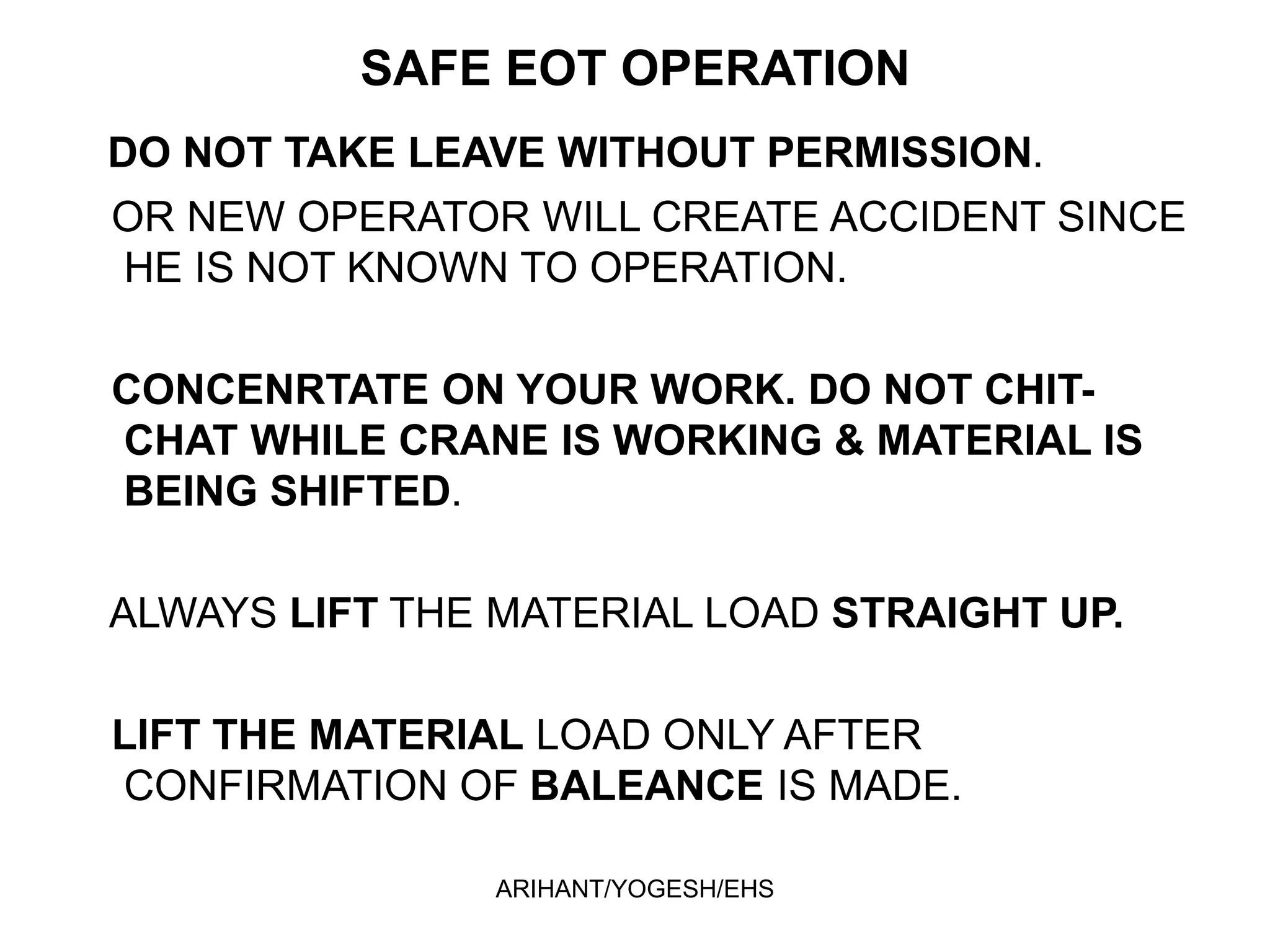 SAFE EOT OPERATION

DO NOT TAKE LEAVE WITHOUT PERMISSION.

OR NEW OPERATOR WILL CREATE ACCIDENT SINCE HE IS NOT KNOWN TO OPERATION.

CONCENRTATE ON YOUR WORK. DO NOT CHIT-CHAT WHILE CRANE IS WORKING & MATERIAL IS BEING SHIFTED.

ALWAYS LIFT THE MATERIAL LOAD STRAIGHT UP.

LIFT THE MATERIAL LOAD ONLY AFTER CONFIRMATION OF BALEANCE IS MADE.

ARIHANT/YOGESH/EHS